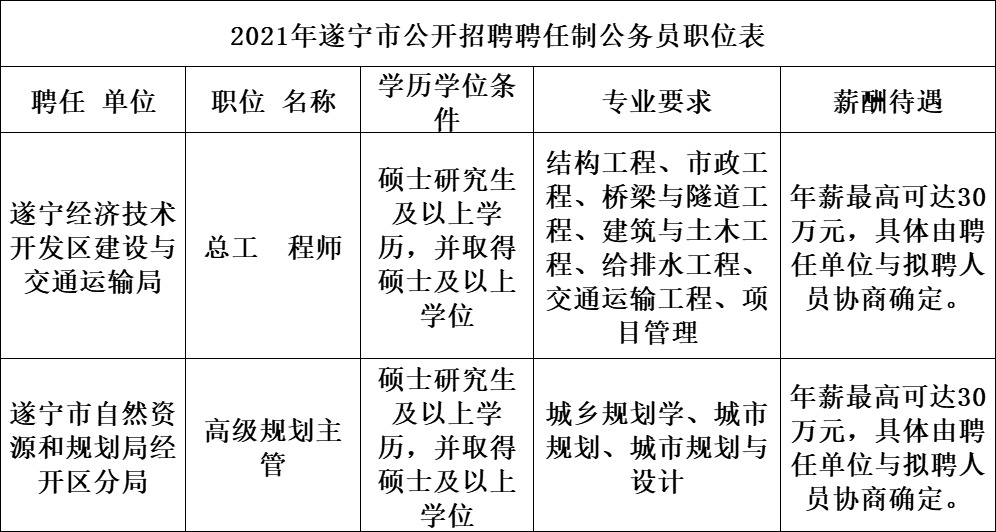 2021年遂宁市公开招聘聘任制公务员职位表

| 聘任 单位 | 职位 名称 | 学历学位条件 | 专业要求 | 薪酬待遇 |
|---|---|---|---|---|
| 遂宁经济技术开发区建设与交通运输局 | 总工 程师 | 硕士研究生及以上学历，并取得硕士及以上学位 | 结构工程、市政工程、桥梁与隧道工程、建筑与土木工程、给排水工程、交通运输工程、项目管理 | 年薪最高可达30万元，具体由聘任单位与拟聘人员协商确定。 |
| 遂宁市自然资源和规划局经开区分局 | 高级规划主管 | 硕士研究生及以上学历，并取得硕士及以上学位 | 城乡规划学、城市规划、城市规划与设计 | 年薪最高可达30万元，具体由聘任单位与拟聘人员协商确定。 |